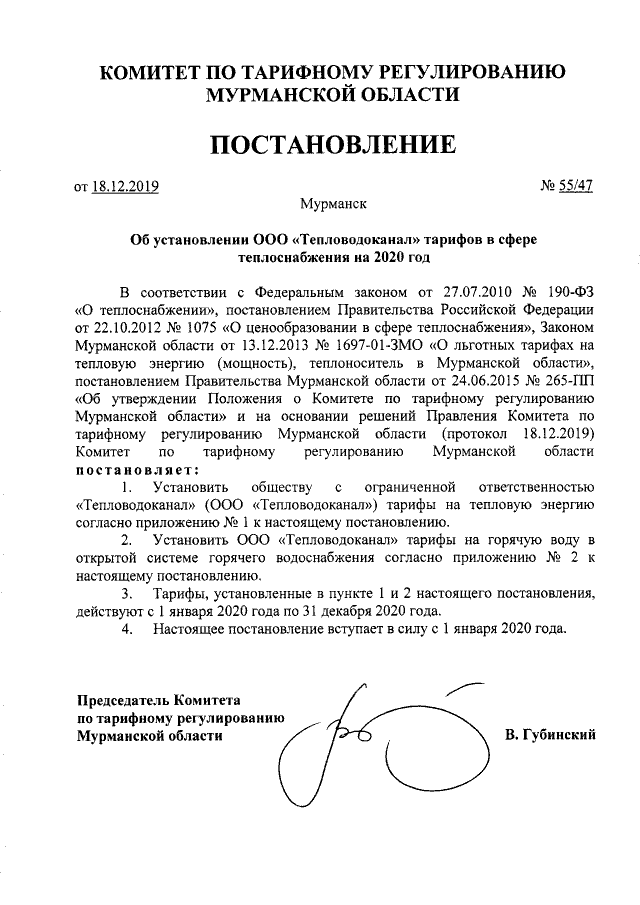 КОМИТЕТ ПО ТАРИФНОМУ РЕГУЛИРОВАНИЮ МУРМАНСКОЙ ОБЛАСТИ

ПОСТАНОВЛЕНИЕ

от 18.12.2019 № 55/47

Мурманск

Об установлении ООО «Тепловодоканал» тарифов в сфере теплоснабжения на 2020 год

В соответствии с Федеральным законом от 27.07.2010 № 190-ФЗ «О теплоснабжении», постановлением Правительства Российской Федерации от 22.10.2012 № 1075 «О ценообразовании в сфере теплоснабжения», Законом Мурманской области от 13.12.2013 № 1697-01-ЗМО «О льготных тарифах на тепловую энергию (мощность), теплоноситель в Мурманской области», постановлением Правительства Мурманской области от 24.06.2015 № 265-ПП «Об утверждении Положения о Комитете по тарифному регулированию Мурманской области» и на основании решений Правления Комитета по тарифному регулированию Мурманской области (протокол 18.12.2019) Комитет по тарифному регулированию Мурманской области постановляет:

1. Установить обществу с ограниченной ответственностью «Тепловодоканал» (ООО «Тепловодоканал») тарифы на тепловую энергию согласно приложению № 1 к настоящему постановлению.

2. Установить ООО «Тепловодоканал» тарифы на горячую воду в открытой системе горячего водоснабжения согласно приложению № 2 к настоящему постановлению.

3. Тарифы, установленные в пункте 1 и 2 настоящего постановления, действуют с 1 января 2020 года по 31 декабря 2020 года.

4. Настоящее постановление вступает в силу с 1 января 2020 года.

Председатель Комитета по тарифному регулированию Мурманской области В. Губинский